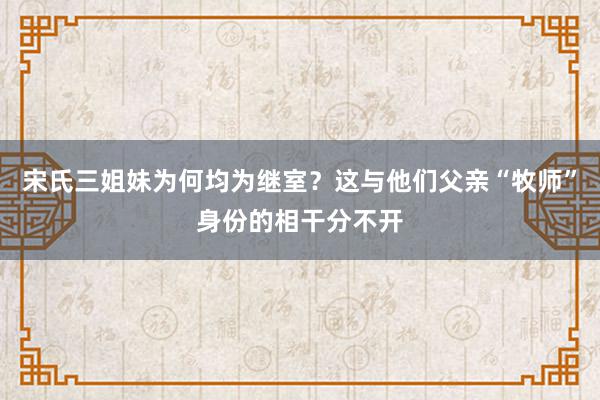 宋氏三姐妹为何均为继室？这与他们父亲“牧师”身份的相干分不开